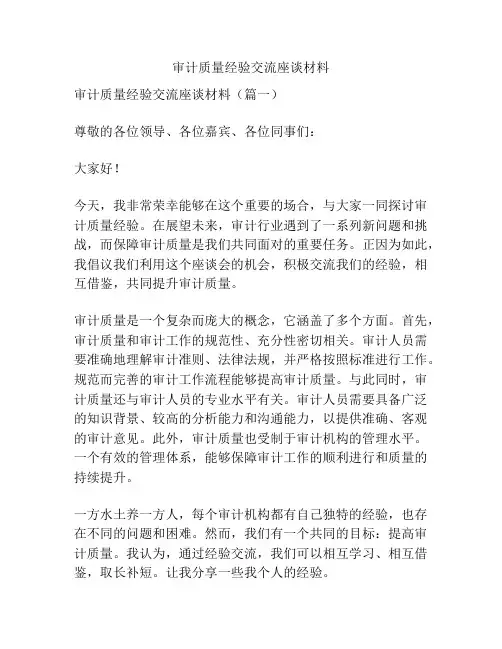 审计质量经验交流座谈材料

审计质量经验交流座谈材料（篇一）

尊敬的各位领导、各位嘉宾、各位同事们：

大家好！

今天，我非常荣幸能够在这个重要的场合，与大家一同探讨审计质量经验。在展望未来，审计行业遇到了一系列新问题和挑战，而保障审计质量是我们共同面对的重要任务。正因为如此，我倡议我们利用这个座谈会的机会，积极交流我们的经验，相互借鉴，共同提升审计质量。

审计质量是一个复杂而庞大的概念，它涵盖了多个方面。首先，审计质量和审计工作的规范性、充分性密切相关。审计人员需要准确地理解审计准则、法律法规，并严格按照标准进行工作。规范而完善的审计工作流程能够提高审计质量。与此同时，审计质量还与审计人员的专业水平有关。审计人员需要具备广泛的知识背景、较高的分析能力和沟通能力，以提供准确、客观的审计意见。此外，审计质量也受制于审计机构的管理水平。一个有效的管理体系，能够保障审计工作的顺利进行和质量的持续提升。

一方水土养一方人，每个审计机构都有自己独特的经验，也存在不同的问题和困难。然而，我们有一个共同的目标：提高审计质量。我认为，通过经验交流，我们可以相互学习、相互借鉴，取长补短。让我分享一些我个人的经验。